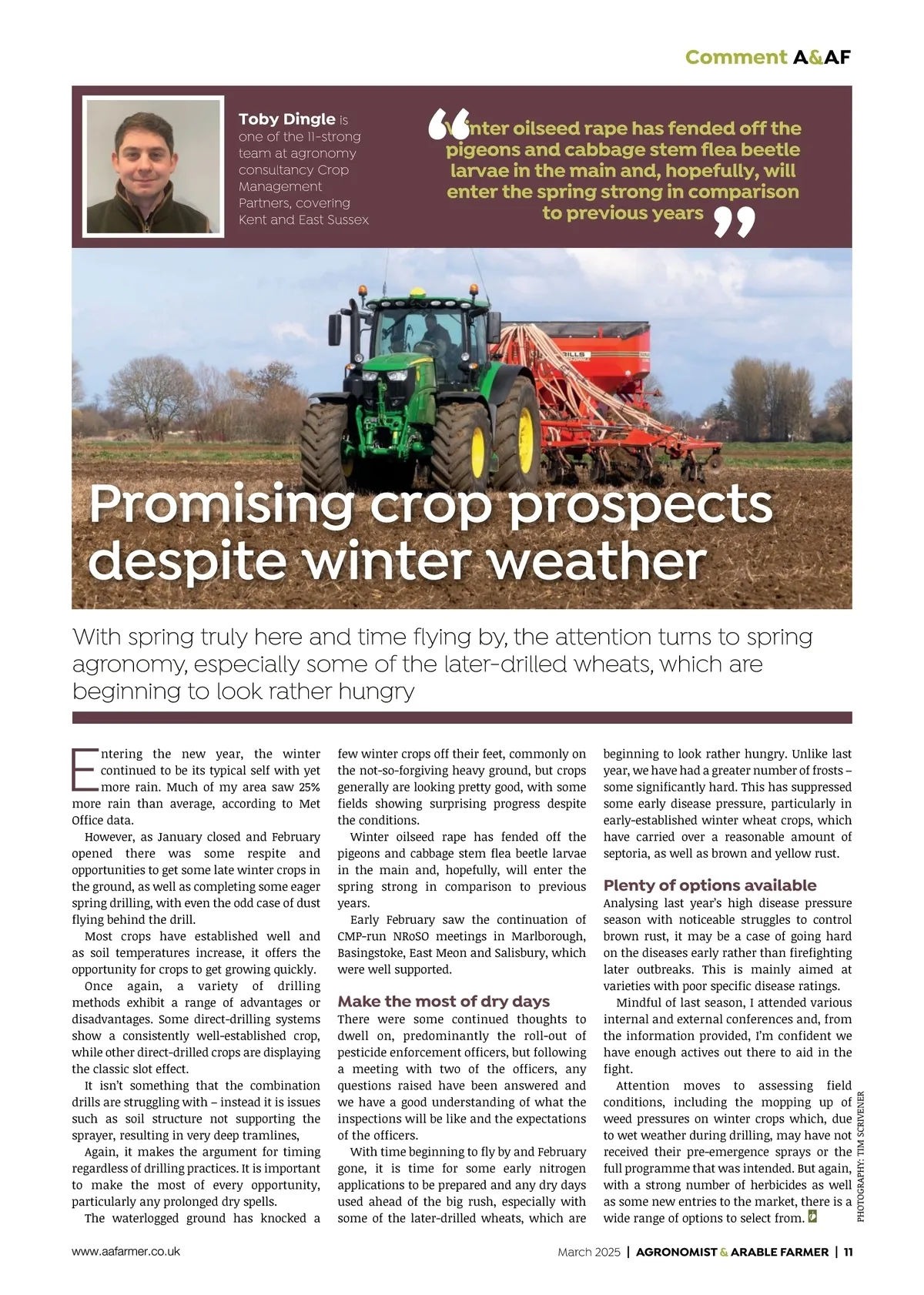 Comment A&AF

Toby Dingle is one of the 11-strong team at agronomy consultancy Crop Management Partners, covering Kent and East Sussex

"Winter oilseed rape has fended off the pigeons and cabbage stem flea beetle larvae in the main and, hopefully, will enter the spring strong in comparison to previous years"

Promising crop prospects despite winter weather

With spring truly here and time flying by, the attention turns to spring agronomy, especially some of the later-drilled wheats, which are beginning to look rather hungry

Entering the new year, the winter continued to be its typical self with yet more rain. Much of my area saw 25% more rain than average, according to Met Office data.

However, as January closed and February opened there was some respite and opportunities to get some late winter crops in the ground, as well as completing some eager spring drilling, with even the odd case of dust flying behind the drill.

Most crops have established well and as soil temperatures increase, it offers the opportunity for crops to get growing quickly.

Once again, a variety of drilling methods exhibit a range of advantages or disadvantages. Some direct-drilling systems show a consistently well-established crop, while other direct-drilled crops are displaying the classic slot effect.

It isn't something that the combination drills are struggling with – instead it is issues such as soil structure not supporting the sprayer, resulting in very deep tramlines,

Again, it makes the argument for timing regardless of drilling practices. It is important to make the most of every opportunity, particularly any prolonged dry spells.

The waterlogged ground has knocked a few winter crops off their feet, commonly on the not-so-forgiving heavy ground, but crops generally are looking pretty good, with some fields showing surprising progress despite the conditions.

Winter oilseed rape has fended off the pigeons and cabbage stem flea beetle larvae in the main and, hopefully, will enter the spring strong in comparison to previous years.

Early February saw the continuation of CMP-run NRoSO meetings in Marlborough, Basingstoke, East Meon and Salisbury, which were well supported.

Make the most of dry days

There were some continued thoughts to dwell on, predominantly the roll-out of pesticide enforcement officers, but following a meeting with two of the officers, any questions raised have been answered and we have a good understanding of what the inspections will be like and the expectations of the officers.

With time beginning to fly by and February gone, it is time for some early nitrogen applications to be prepared and any dry days used ahead of the big rush, especially with some of the later-drilled wheats, which are beginning to look rather hungry. Unlike last year, we have had a greater number of frosts – some significantly hard. This has suppressed some early disease pressure, particularly in early-established winter wheat crops, which have carried over a reasonable amount of septoria, as well as brown and yellow rust.

Plenty of options available

Analysing last year's high disease pressure season with noticeable struggles to control brown rust, it may be a case of going hard on the diseases early rather than firefighting later outbreaks. This is mainly aimed at varieties with poor specific disease ratings.

Mindful of last season, I attended various internal and external conferences and, from the information provided, I'm confident we have enough actives out there to aid in the fight.

Attention moves to assessing field conditions, including the mopping up of weed pressures on winter crops which, due to wet weather during drilling, may have not received their pre-emergence sprays or the full programme that was intended. But again, with a strong number of herbicides as well as some new entries to the market, there is a wide range of options to select from.

PHOTOGRAPHY: TIM SCRIVENER

www.aafarmer.co.uk

March 2025 | AGRONOMIST & ARABLE FARMER | 11